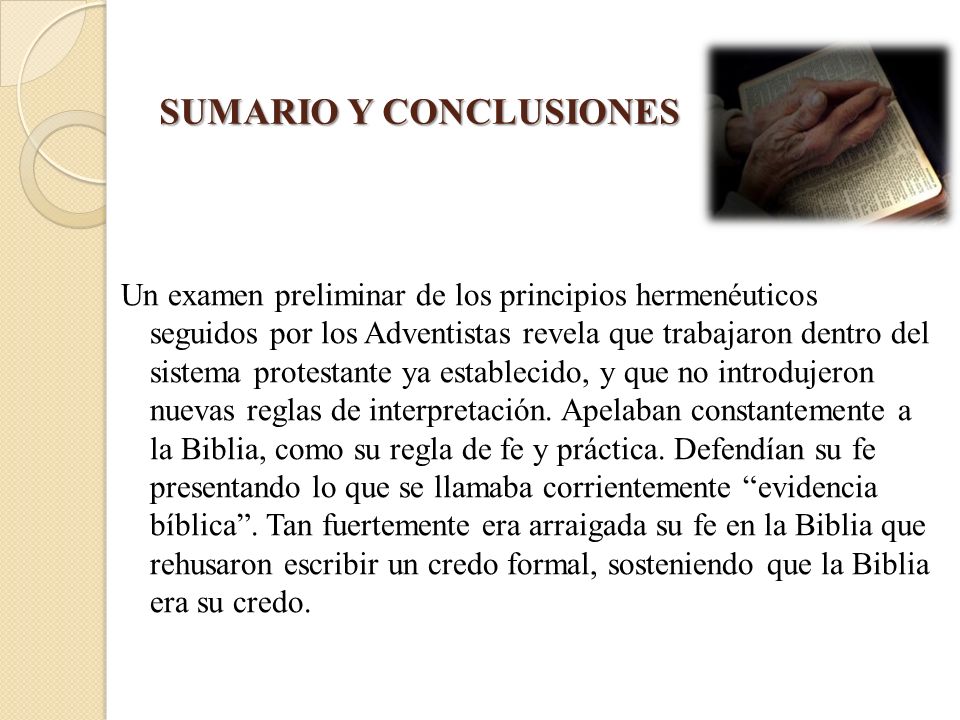 SUMARIO Y CONCLUSIONES

Un examen preliminar de los principios hermenéuticos seguidos por los Adventistas revela que trabajaron dentro del sistema protestante ya establecido, y que no introdujeron nuevas reglas de interpretación. Apelaban constantemente a la Biblia, como su regla de fe y práctica. Defendían su fe presentando lo que se llamaba corrientemente “evidencia bíblica”. Tan fuertemente era arraigada su fe en la Biblia que rehusaron escribir un credo formal, sosteniendo que la Biblia era su credo.